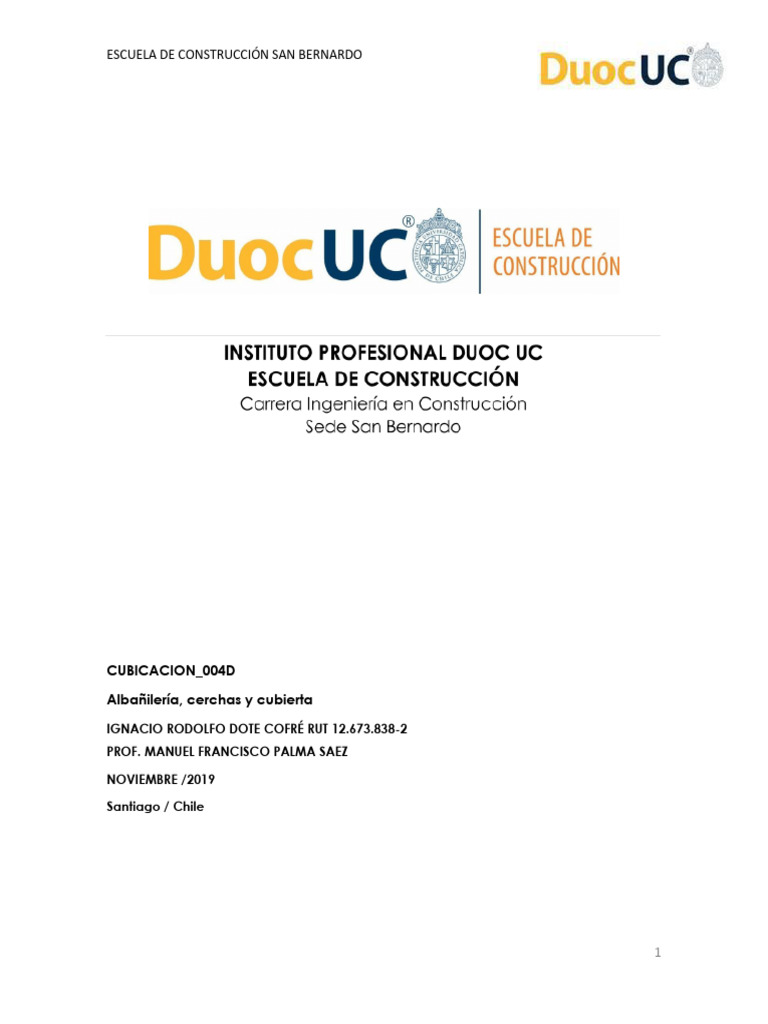 ESCUELA DE CONSTRUCCIÓN SAN BERNARDO

DuocUC®

DuocUC®

ESCUELA DE CONSTRUCCIÓN

INSTITUTO PROFESIONAL DUOC UC
ESCUELA DE CONSTRUCCIÓN
Carrera Ingeniería en Construcción
Sede San Bernardo

CUBICACION_004D

Albañilería, cerchas y cubierta

IGNACIO RODOLFO DOTE COFRÉ RUT 12.673.838-2
PROF. MANUEL FRANCISCO PALMA SAEZ

NOVIEMBRE /2019

Santiago / Chile

1